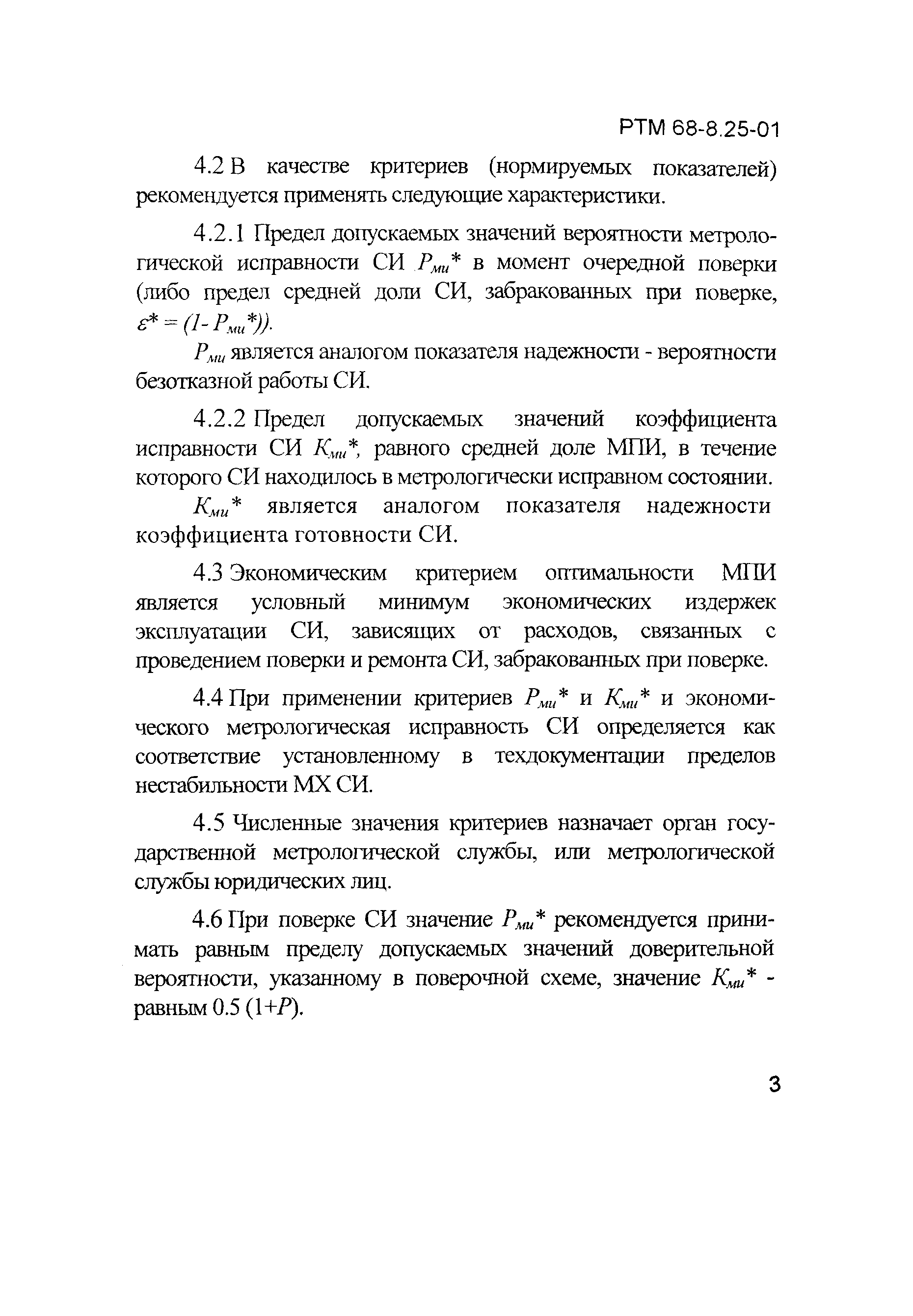 РТМ 68-8.25-01

4.2 В качестве критериев (нормируемых показателей) рекомендуется применять следующие характеристики.

4.2.1 Предел допускаемых значений вероятности метрологической исправности СИ $P_{ми}$* в момент очередной поверки (либо предел средней доли СИ, забракованных при поверке, $\varepsilon^* = (1 - P_{ми}^*)$).

$P_{ми}$ является аналогом показателя надежности - вероятности безотказной работы СИ.

4.2.2 Предел допускаемых значений коэффициента исправности СИ $K_{ми}$*, равного средней доле МПИ, в течение которого СИ находилось в метрологически исправном состоянии.

$K_{ми}$* является аналогом показателя надежности коэффициента готовности СИ.

4.3 Экономическим критерием оптимальности МПИ является условный минимум экономических издержек эксплуатации СИ, зависящих от расходов, связанных с проведением поверки и ремонта СИ, забракованных при поверке.

4.4 При применении критериев $P_{ми}$* и $K_{ми}$* и экономического метрологическая исправность СИ определяется как соответствие установленному в техдокументации пределов нестабильности МХ СИ.

4.5 Численные значения критериев назначает орган государственной метрологической службы, или метрологической службы юридических лиц.

4.6 При поверке СИ значение $P_{ми}$* рекомендуется принимать равным пределу допускаемых значений доверительной вероятности, указанному в поверочной схеме, значение $K_{ми}$* - равным 0.5 (1+$P$).

3